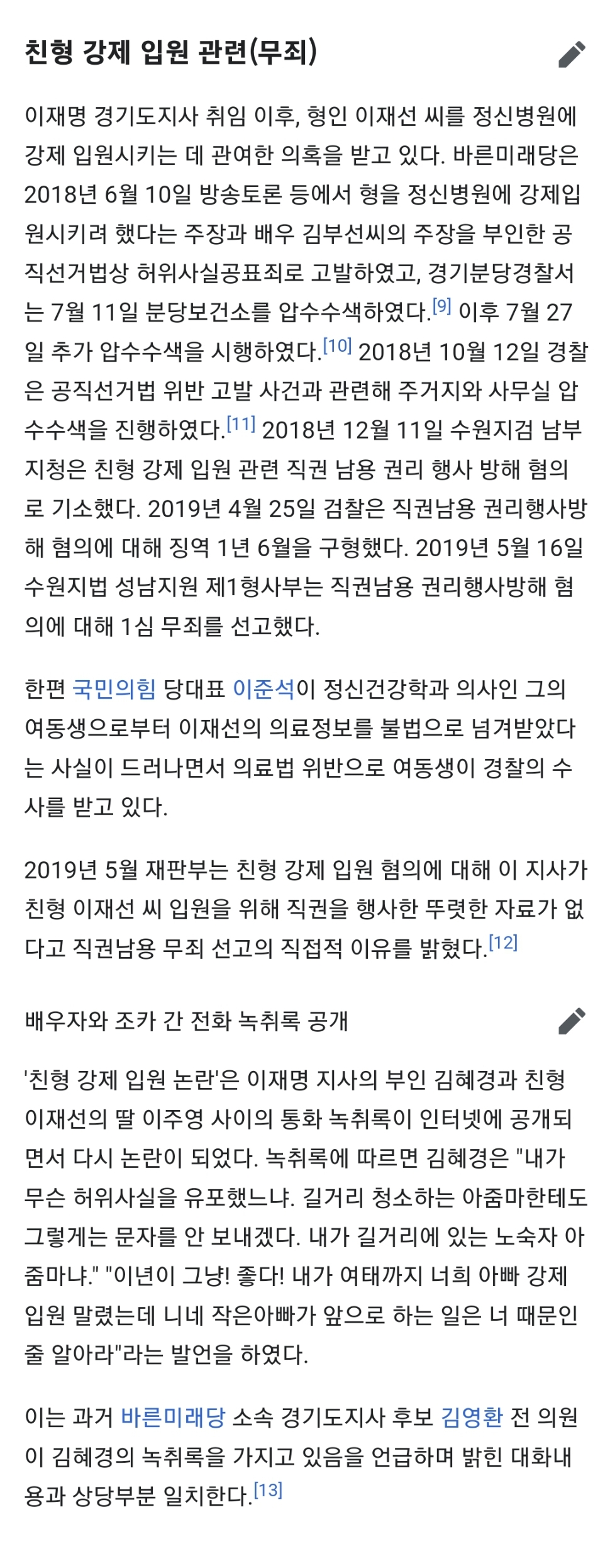 친형 강제 입원 관련(무죄)

이재명 경기도지사 취임 이후, 형인 이재선 씨를 정신병원에 강제 입원시키는 데 관여한 의혹을 받고 있다. 바른미래당은 2018년 6월 10일 방송토론 등에서 형을 정신병원에 강제입원시키려 했다는 주장과 배우 김부선씨의 주장을 부인한 공직선거법상 허위사실공표죄로 고발하였고, 경기분당경찰서는 7월 11일 분당보건소를 압수수색하였다.[9] 이후 7월 27일 추가 압수수색을 시행하였다.[10] 2018년 10월 12일 경찰은 공직선거법 위반 고발 사건과 관련해 주거지와 사무실 압수수색을 진행하였다.[11] 2018년 12월 11일 수원지검 남부지청은 친형 강제 입원 관련 직권 남용 권리 행사 방해 혐의로 기소했다. 2019년 4월 25일 검찰은 직권남용 권리행사방해 혐의에 대해 징역 1년 6월을 구형했다. 2019년 5월 16일 수원지법 성남지원 제1형사부는 직권남용 권리행사방해 혐의에 대해 1심 무죄를 선고했다.

한편 국민의힘 당대표 이준석이 정신건강학과 의사인 그의 여동생으로부터 이재선의 의료정보를 불법으로 넘겨받았다는 사실이 드러나면서 의료법 위반으로 여동생이 경찰의 수사를 받고 있다.

2019년 5월 재판부는 친형 강제 입원 혐의에 대해 이 지사가 친형 이재선 씨 입원을 위해 직권을 행사한 뚜렷한 자료가 없다고 직권남용 무죄 선고의 직접적 이유를 밝혔다.[12]

배우자와 조카 간 전화 녹취록 공개

'친형 강제 입원 논란'은 이재명 지사의 부인 김혜경과 친형 이재선의 딸 이주영 사이의 통화 녹취록이 인터넷에 공개되면서 다시 논란이 되었다. 녹취록에 따르면 김혜경은 "내가 무슨 허위사실을 유포했느냐. 길거리 청소하는 아줌마한테도 그렇게는 문자를 안 보내겠다. 내가 길거리에 있는 노숙자 아줌마냐." "이년이 그냥! 좋다! 내가 여태까지 너희 아빠 강제 입원 말렸는데 니네 작은아빠가 앞으로 하는 일은 너 때문인 줄 알아라"라는 발언을 하였다.

이는 과거 바른미래당 소속 경기도지사 후보 김영환 전 의원이 김혜경의 녹취록을 가지고 있음을 언급하며 밝힌 대화내용과 상당부분 일치한다.[13]